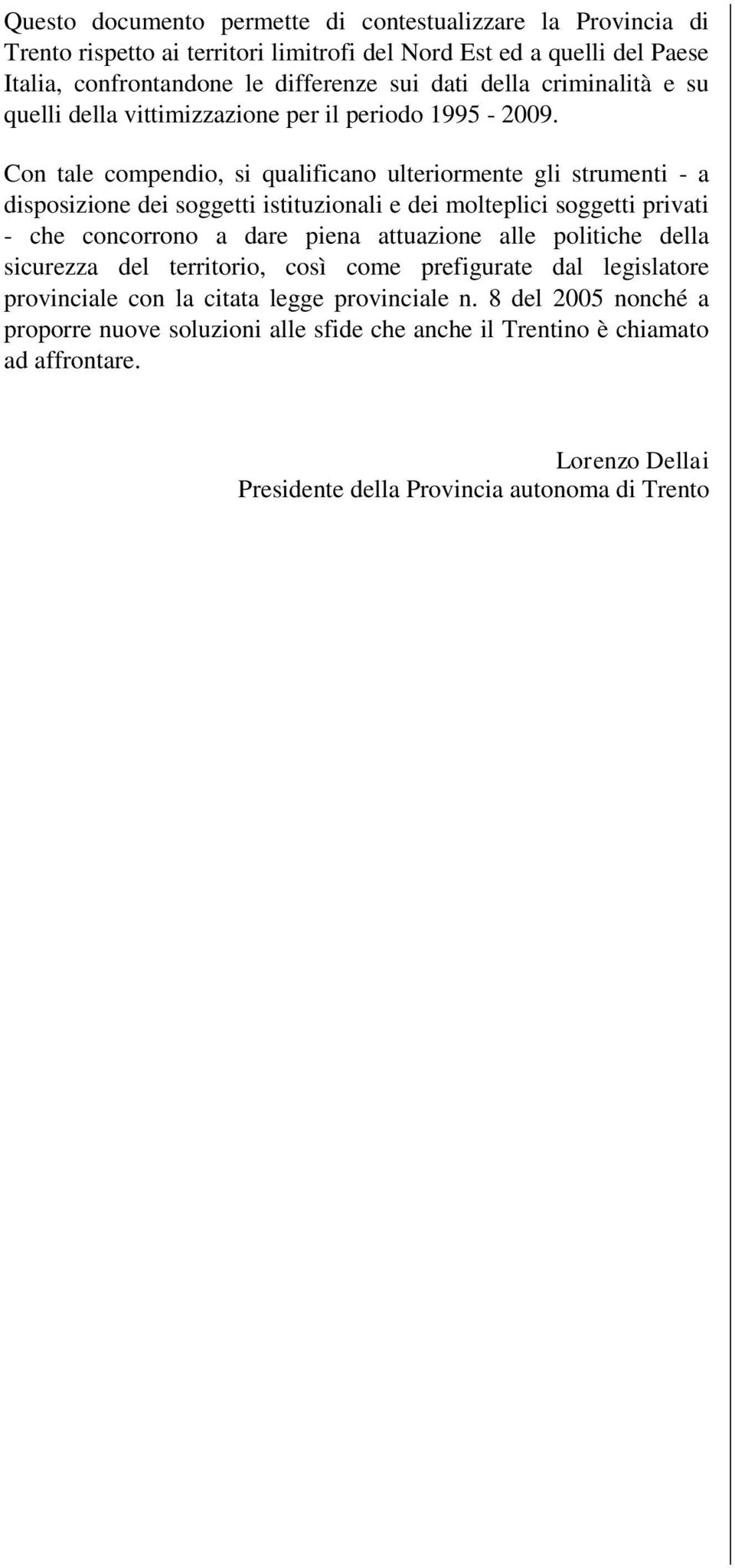 Questo documento permette di contestualizzare la Provincia di Trento rispetto ai territori limitrofi del Nord Est ed a quelli del Paese Italia, confrontandone le differenze sui dati della criminalità e su quelli della vittimizzazione per il periodo 1995 - 2009.

Con tale compendio, si qualificano ulteriormente gli strumenti - a disposizione dei soggetti istituzionali e dei molteplici soggetti privati - che concorrono a dare piena attuazione alle politiche della sicurezza del territorio, così come prefigurate dal legislatore provinciale con la citata legge provinciale n. 8 del 2005 nonché a proporre nuove soluzioni alle sfide che anche il Trentino è chiamato ad affrontare.

Lorenzo Dellai
Presidente della Provincia autonoma di Trento